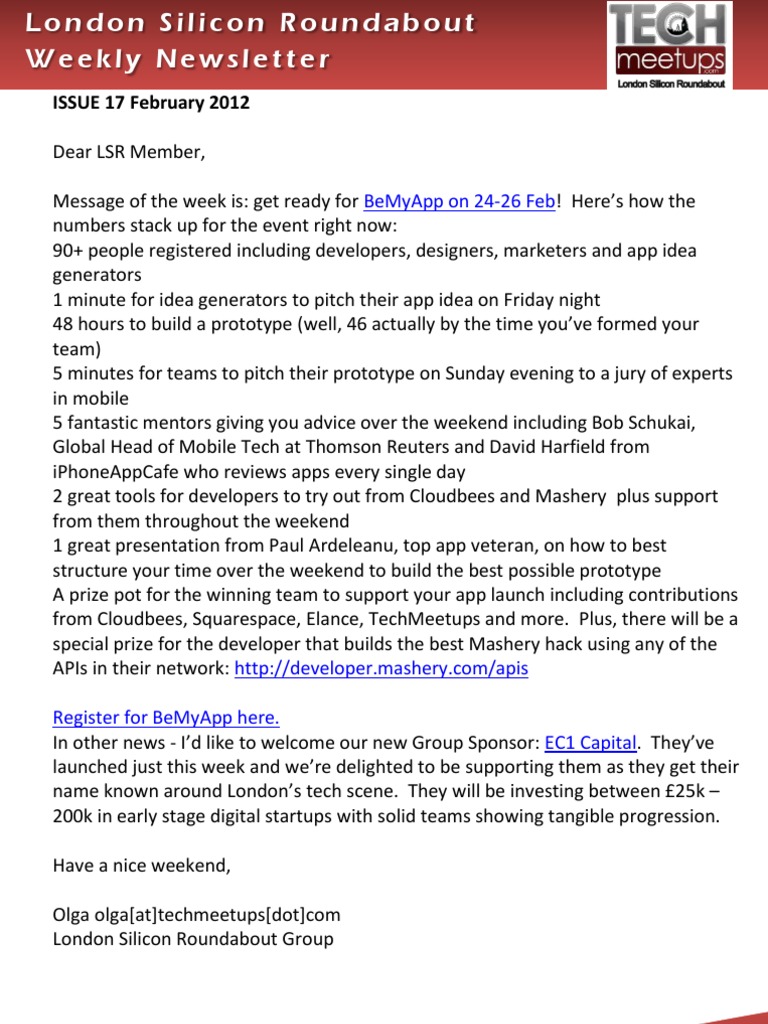 London Silicon Roundabout
Weekly Newsletter

TECH meetups .com
London Silicon Roundabout

ISSUE 17 February 2012

Dear LSR Member,

Message of the week is: get ready for BeMyApp on 24-26 Feb! Here's how the numbers stack up for the event right now:
90+ people registered including developers, designers, marketers and app idea generators
1 minute for idea generators to pitch their app idea on Friday night
48 hours to build a prototype (well, 46 actually by the time you've formed your team)
5 minutes for teams to pitch their prototype on Sunday evening to a jury of experts in mobile
5 fantastic mentors giving you advice over the weekend including Bob Schukai, Global Head of Mobile Tech at Thomson Reuters and David Harfield from iPhoneAppCafe who reviews apps every single day
2 great tools for developers to try out from Cloudbees and Mashery plus support from them throughout the weekend
1 great presentation from Paul Ardeleanu, top app veteran, on how to best structure your time over the weekend to build the best possible prototype
A prize pot for the winning team to support your app launch including contributions from Cloudbees, Squarespace, Elance, TechMeetups and more. Plus, there will be a special prize for the developer that builds the best Mashery hack using any of the APIs in their network: http://developer.mashery.com/apis

Register for BeMyApp here.
In other news - I'd like to welcome our new Group Sponsor: EC1 Capital. They've launched just this week and we're delighted to be supporting them as they get their name known around London's tech scene. They will be investing between £25k – 200k in early stage digital startups with solid teams showing tangible progression.

Have a nice weekend,

Olga olga[at]techmeetups[dot]com
London Silicon Roundabout Group